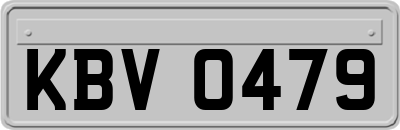 KBV 0479